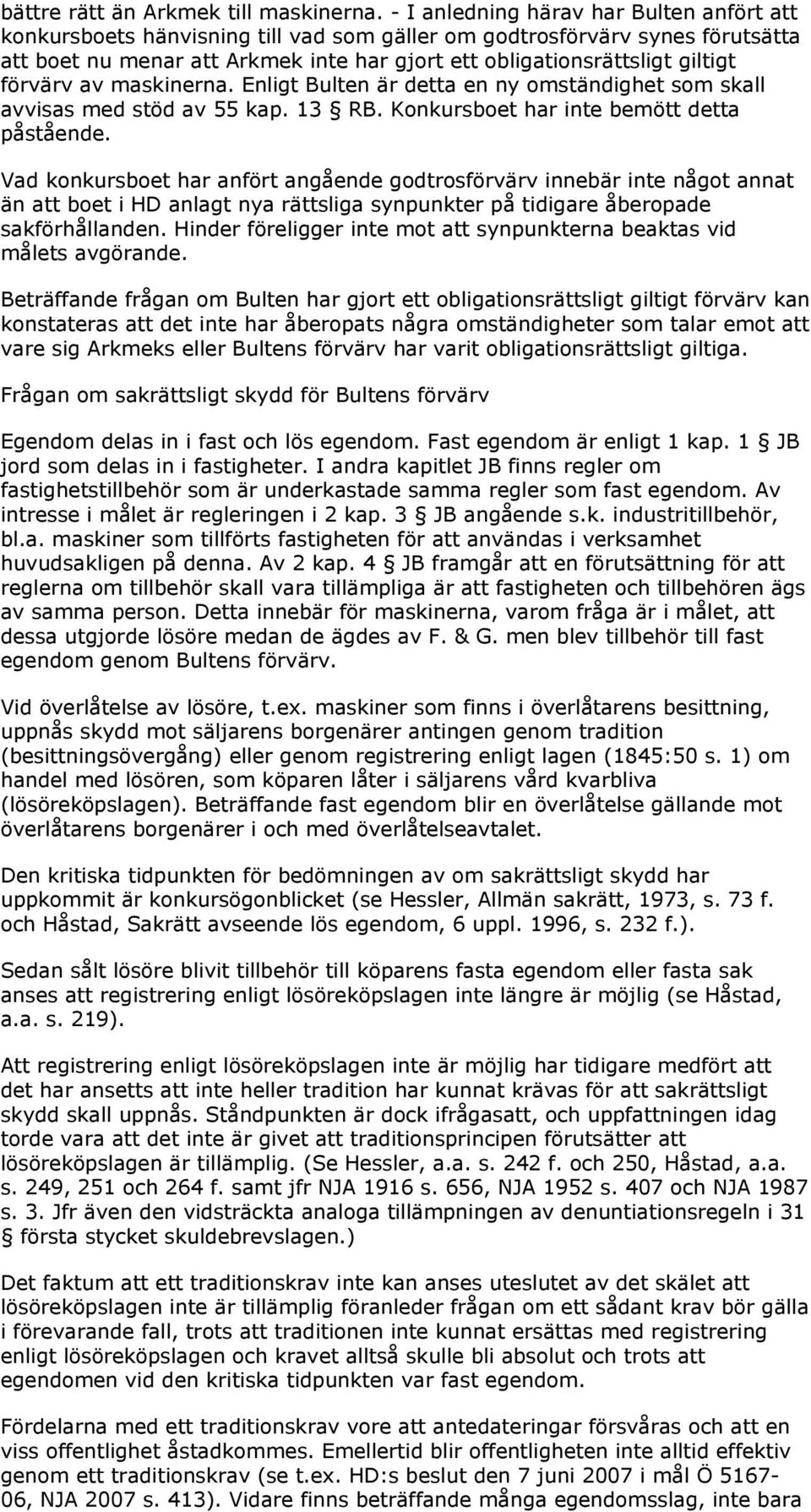 bättre rätt än Arkmek till maskinerna. - I anledning härav har Bulten anfört att konkursboets hänvisning till vad som gäller om godtrosförvärv synes förutsätta att boet nu menar att Arkmek inte har gjort ett obligationsrättsligt giltigt förvärv av maskinerna. Enligt Bulten är detta en ny omständighet som skall avvisas med stöd av 55 kap. 13 § RB. Konkursboet har inte bemött detta påstående.

Vad konkursboet har anfört angående godtrosförvärv innebär inte något annat än att boet i HD anlagt nya rättsliga synpunkter på tidigare åberopade sakförhållanden. Hinder föreligger inte mot att synpunkterna beaktas vid målets avgörande.

Beträffande frågan om Bulten har gjort ett obligationsrättsligt giltigt förvärv kan konstateras att det inte har åberopats några omständigheter som talar emot att vare sig Arkmeks eller Bultens förvärv har varit obligationsrättsligt giltiga.

Frågan om sakrättsligt skydd för Bultens förvärv

Egendom delas in i fast och lös egendom. Fast egendom är enligt 1 kap. 1 § JB jord som delas in i fastigheter. I andra kapitlet JB finns regler om fastighetstillbehör som är underkastade samma regler som fast egendom. Av intresse i målet är regleringen i 2 kap. 3 § JB angående s.k. industritillbehör, bl.a. maskiner som tillförts fastigheten för att användas i verksamhet huvudsakligen på denna. Av 2 kap. 4 § JB framgår att en förutsättning för att reglerna om tillbehör skall vara tillämpliga är att fastigheten och tillbehören ägs av samma person. Detta innebär för maskinerna, varom fråga är i målet, att dessa utgjorde lösöre medan de ägdes av F. & G. men blev tillbehör till fast egendom genom Bultens förvärv.

Vid överlåtelse av lösöre, t.ex. maskiner som finns i överlåtarens besittning, uppnås skydd mot säljarens borgenärer antingen genom tradition (besittningsövergång) eller genom registrering enligt lagen (1845:50 s. 1) om handel med lösören, som köparen låter i säljarens vård kvarbliva (lösöreköpslagen). Beträffande fast egendom blir en överlåtelse gällande mot överlåtarens borgenärer i och med överlåtelseavtalet.

Den kritiska tidpunkten för bedömningen av om sakrättsligt skydd har uppkommit är konkursögonblicket (se Hessler, Allmän sakrätt, 1973, s. 73 f. och Håstad, Sakrätt avseende lös egendom, 6 uppl. 1996, s. 232 f.).

Sedan sålt lösöre blivit tillbehör till köparens fasta egendom eller fasta sak anses att registrering enligt lösöreköpslagen inte längre är möjlig (se Håstad, a.a. s. 219).

Att registrering enligt lösöreköpslagen inte är möjlig har tidigare medfört att det har ansetts att inte heller tradition har kunnat krävas för att sakrättsligt skydd skall uppnås. Ståndpunkten är dock ifrågasatt, och uppfattningen idag torde vara att det inte är givet att traditionsprincipen förutsätter att lösöreköpslagen är tillämplig. (Se Hessler, a.a. s. 242 f. och 250, Håstad, a.a. s. 249, 251 och 264 f. samt jfr NJA 1916 s. 656, NJA 1952 s. 407 och NJA 1987 s. 3. Jfr även den vidsträckta analoga tillämpningen av denuntiationsregeln i 31 § första stycket skuldebrevslagen.)

Det faktum att ett traditionskrav inte kan anses uteslutet av det skälet att lösöreköpslagen inte är tillämplig föranleder frågan om ett sådant krav bör gälla i förevarande fall, trots att traditionen inte kunnat ersättas med registrering enligt lösöreköpslagen och kravet alltså skulle bli absolut och trots att egendomen vid den kritiska tidpunkten var fast egendom.

Fördelarna med ett traditionskrav vore att antedateringar försvåras och att en viss offentlighet åstadkommes. Emellertid blir offentligheten inte alltid effektiv genom ett traditionskrav (se t.ex. HD:s beslut den 7 juni 2007 i mål Ö 5167-06, NJA 2007 s. 413). Vidare finns beträffande många egendomsslag, inte bara